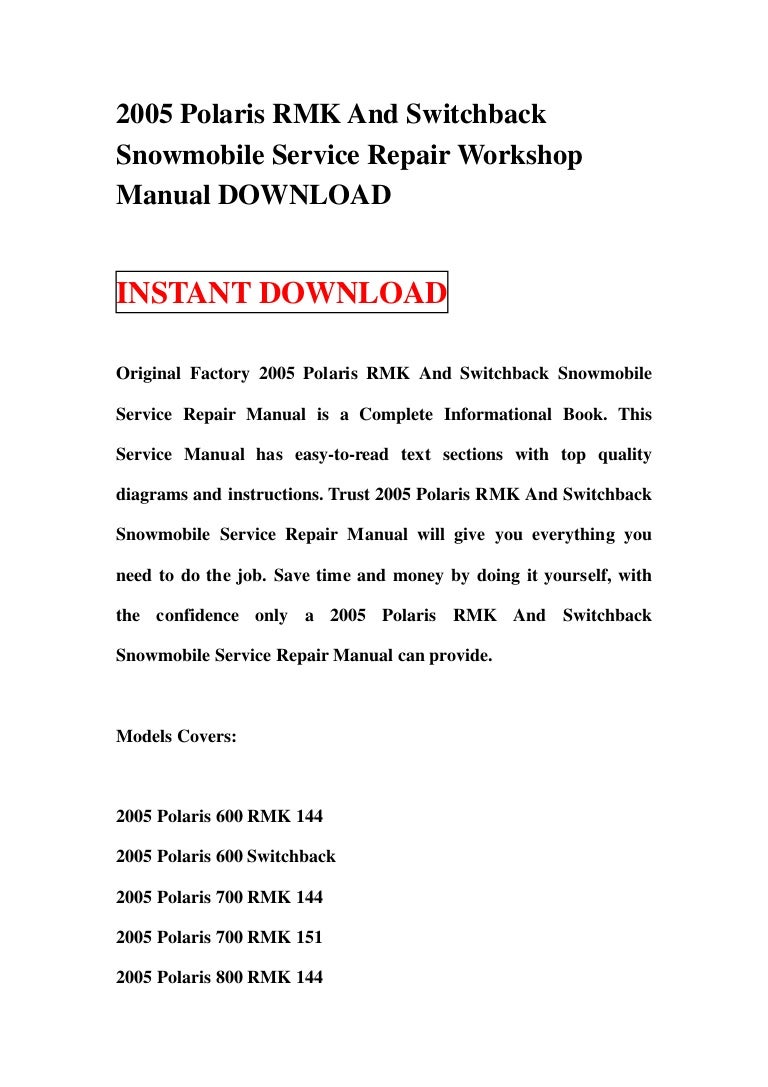 2005 Polaris RMK And Switchback Snowmobile Service Repair Workshop Manual DOWNLOAD

INSTANT DOWNLOAD

Original Factory 2005 Polaris RMK And Switchback Snowmobile Service Repair Manual is a Complete Informational Book. This Service Manual has easy-to-read text sections with top quality diagrams and instructions. Trust 2005 Polaris RMK And Switchback Snowmobile Service Repair Manual will give you everything you need to do the job. Save time and money by doing it yourself, with the confidence only a 2005 Polaris RMK And Switchback Snowmobile Service Repair Manual can provide.

Models Covers:

2005 Polaris 600 RMK 144

2005 Polaris 600 Switchback

2005 Polaris 700 RMK 144

2005 Polaris 700 RMK 151

2005 Polaris 800 RMK 144